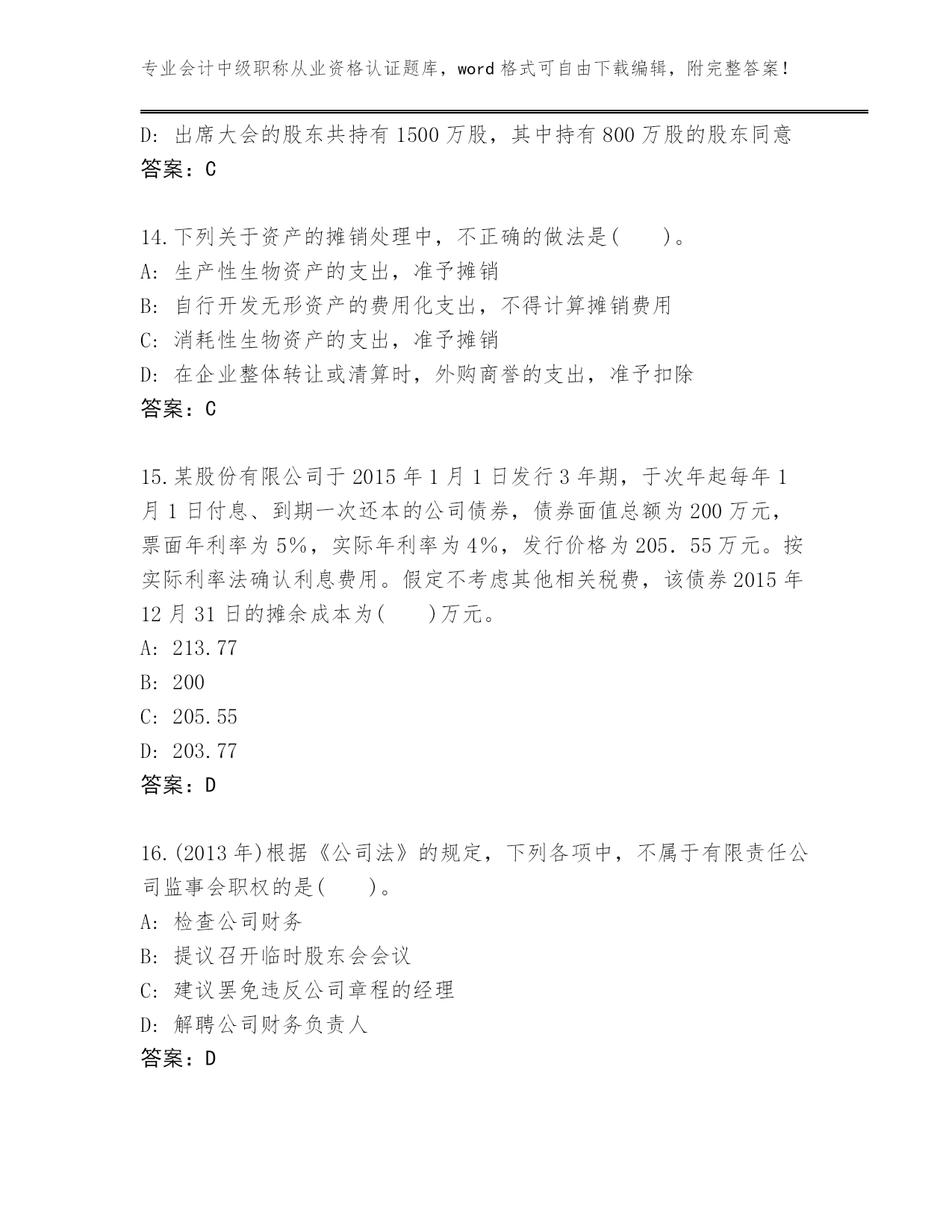 专业会计中级职称从业资格认证题库，word 格式可自由下载编辑，附完整答案！

D: 出席大会的股东共持有 1500 万股，其中持有 800 万股的股东同意
答案：C

14.下列关于资产的摊销处理中，不正确的做法是(　　)。
A: 生产性生物资产的支出，准予摊销
B: 自行开发无形资产的费用化支出，不得计算摊销费用
C: 消耗性生物资产的支出，准予摊销
D: 在企业整体转让或清算时，外购商誉的支出，准予扣除
答案：C

15.某股份有限公司于 2015 年 1 月 1 日发行 3 年期，于次年起每年 1 月 1 日付息、到期一次还本的公司债券，债券面值总额为 200 万元，票面年利率为 5%，实际年利率为 4%，发行价格为 205．55 万元。按实际利率法确认利息费用。假定不考虑其他相关税费，该债券 2015 年 12 月 31 日的摊余成本为(　　)万元。
A: 213.77
B: 200
C: 205.55
D: 203.77
答案：D

16.(2013 年)根据《公司法》的规定，下列各项中，不属于有限责任公司监事会职权的是(　　)。
A: 检查公司财务
B: 提议召开临时股东会会议
C: 建议罢免违反公司章程的经理
D: 解聘公司财务负责人
答案：D